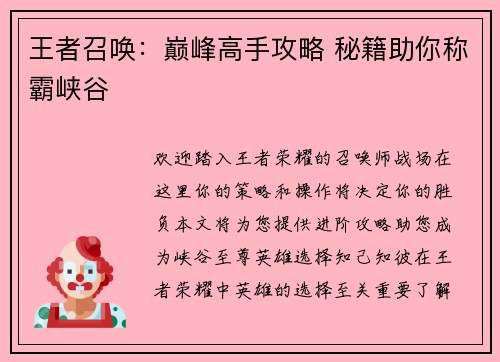 王者召唤：巅峰高手攻略 秘籍助你称霸峡谷

欢迎踏入王者荣耀的召唤师战场在这里你的策略和操作将决定你的胜负本文将为您提供进阶攻略助您成为峡谷至尊英雄选择知己知彼在王者荣耀中英雄的选择至关重要了解